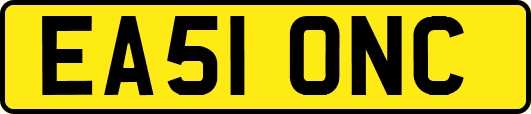 EA51 ONC